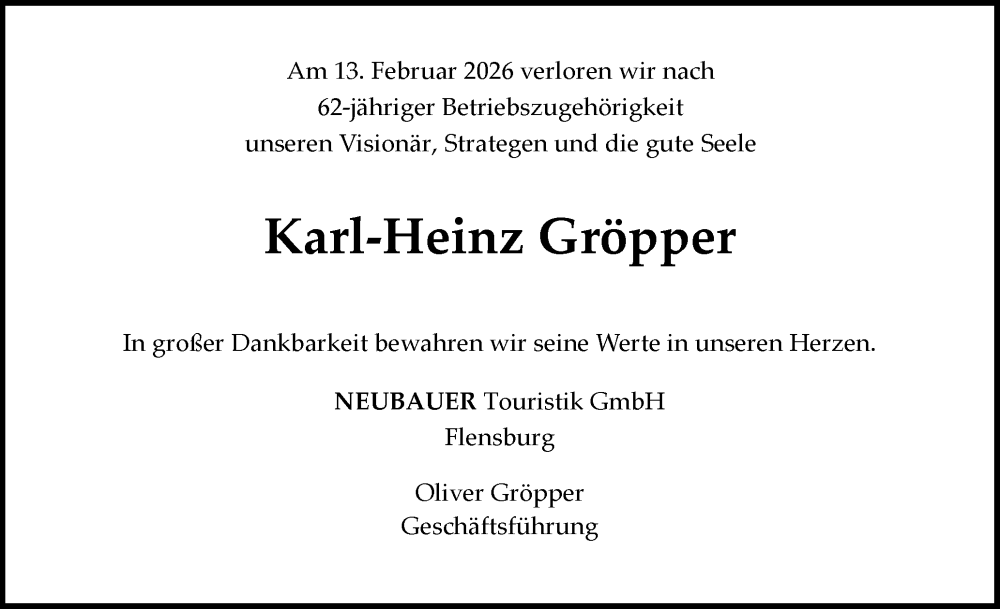 Am 13. Februar 2026 verloren wir nach
62-jähriger Betriebszugehörigkeit
unseren Visionär, Strategen und die gute Seele

Karl-Heinz Gröpper

In großer Dankbarkeit bewahren wir seine Werte in unseren Herzen.

NEUBAUER Touristik GmbH
Flensburg

Oliver Gröpper
Geschäftsführung